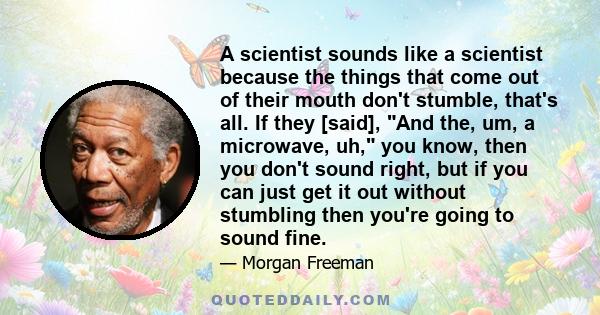 A scientist sounds like a scientist because the things that come out of their mouth don't stumble, that's all. If they [said], "And the, um, a microwave, uh," you know, then you don't sound right, but if you can just get it out without stumbling then you're going to sound fine.

— Morgan Freeman

QUOTEDDAILY.COM